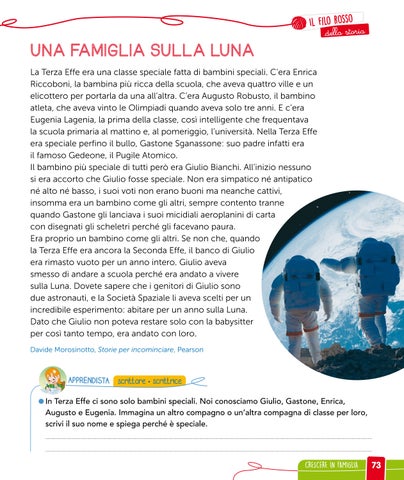 IL FILO ROSSO della storia

UNA FAMIGLIA SULLA LUNA

La Terza Effe era una classe speciale fatta di bambini speciali. C'era Enrica Riccoboni, la bambina più ricca della scuola, che aveva quattro ville e un elicottero per portarla da una all'altra. C'era Augusto Robusto, il bambino atleta, che aveva vinto le Olimpiadi quando aveva solo tre anni. E c'era Eugenia Lagenia, la prima della classe, così intelligente che frequentava la scuola primaria al mattino e, al pomeriggio, l'università. Nella Terza Effe era speciale perfino il bullo, Gastone Sganassone: suo padre infatti era il famoso Gedeone, il Pugile Atomico.
Il bambino più speciale di tutti però era Giulio Bianchi. All'inizio nessuno si era accorto che Giulio fosse speciale. Non era simpatico né antipatico né alto né basso, i suoi voti non erano buoni ma neanche cattivi, insomma era un bambino come gli altri, sempre contento tranne quando Gastone gli lanciava i suoi micidiali aeroplanini di carta con disegnati gli scheletri perché gli facevano paura.
Era proprio un bambino come gli altri. Se non che, quando la Terza Effe era ancora la Seconda Effe, il banco di Giulio era rimasto vuoto per un anno intero. Giulio aveva smesso di andare a scuola perché era andato a vivere sulla Luna. Dovete sapere che i genitori di Giulio sono due astronauti, e la Società Spaziale li aveva scelti per un incredibile esperimento: abitare per un anno sulla Luna. Dato che Giulio non poteva restare solo con la babysitter per così tanto tempo, era andato con loro.

Davide Morosinotto, Storie per incominciare, Pearson

APPRENDISTA scrittore • scrittrice

In Terza Effe ci sono solo bambini speciali. Noi conosciamo Giulio, Gastone, Enrica, Augusto e Eugenia. Immagina un altro compagno o un'altra compagna di classe per loro, scrivi il suo nome e spiega perché è speciale.

CRESCERE IN FAMIGLIA 73